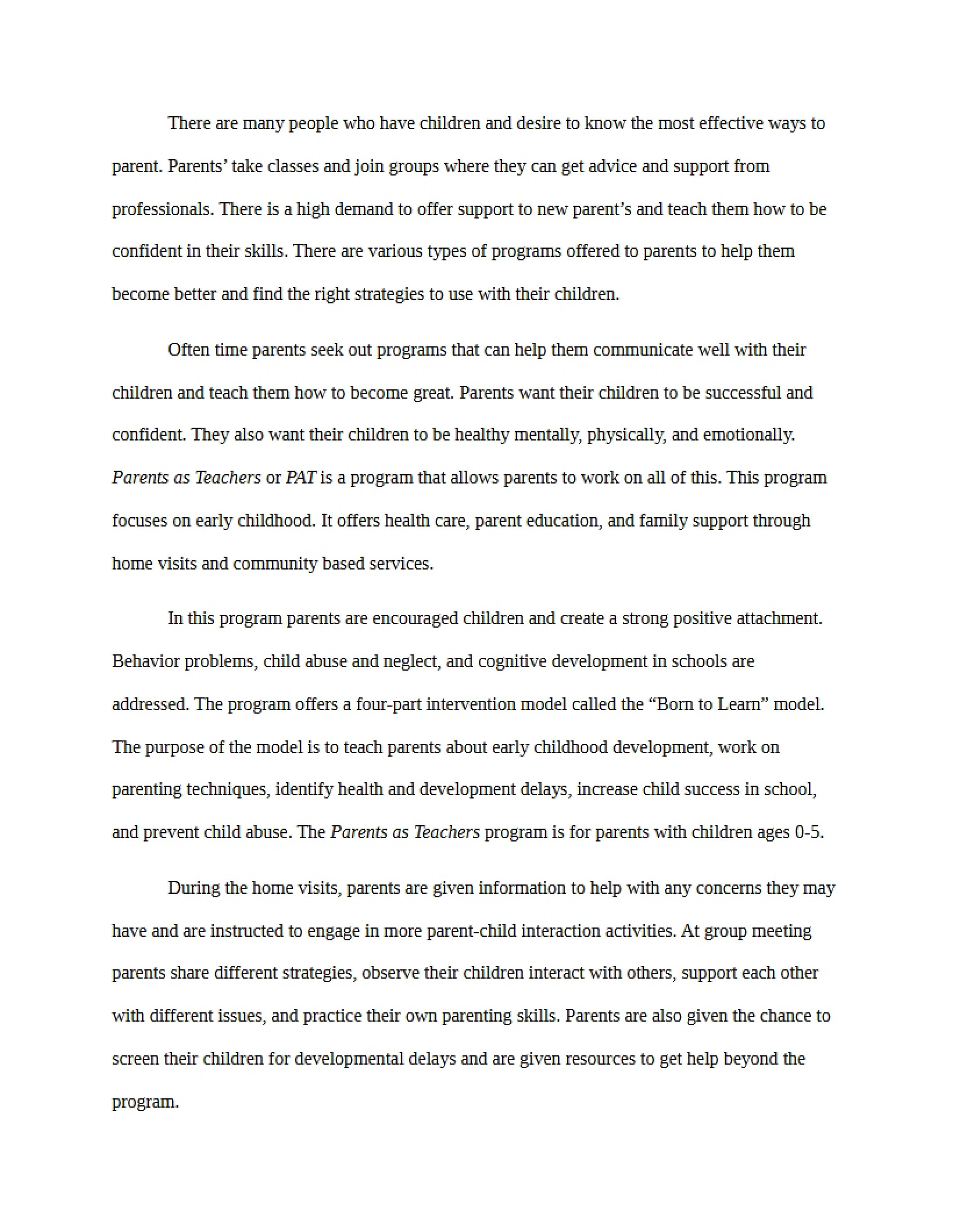 There are many people who have children and desire to know the most effective ways to parent. Parents' take classes and join groups where they can get advice and support from professionals. There is a high demand to offer support to new parent's and teach them how to be confident in their skills. There are various types of programs offered to parents to help them become better and find the right strategies to use with their children.

Often time parents seek out programs that can help them communicate well with their children and teach them how to become great. Parents want their children to be successful and confident. They also want their children to be healthy mentally, physically, and emotionally. Parents as Teachers or PAT is a program that allows parents to work on all of this. This program focuses on early childhood. It offers health care, parent education, and family support through home visits and community based services.

In this program parents are encouraged children and create a strong positive attachment. Behavior problems, child abuse and neglect, and cognitive development in schools are addressed. The program offers a four-part intervention model called the "Born to Learn" model. The purpose of the model is to teach parents about early childhood development, work on parenting techniques, identify health and development delays, increase child success in school, and prevent child abuse. The Parents as Teachers program is for parents with children ages 0-5.

During the home visits, parents are given information to help with any concerns they may have and are instructed to engage in more parent-child interaction activities. At group meeting parents share different strategies, observe their children interact with others, support each other with different issues, and practice their own parenting skills. Parents are also given the chance to screen their children for developmental delays and are given resources to get help beyond the program.